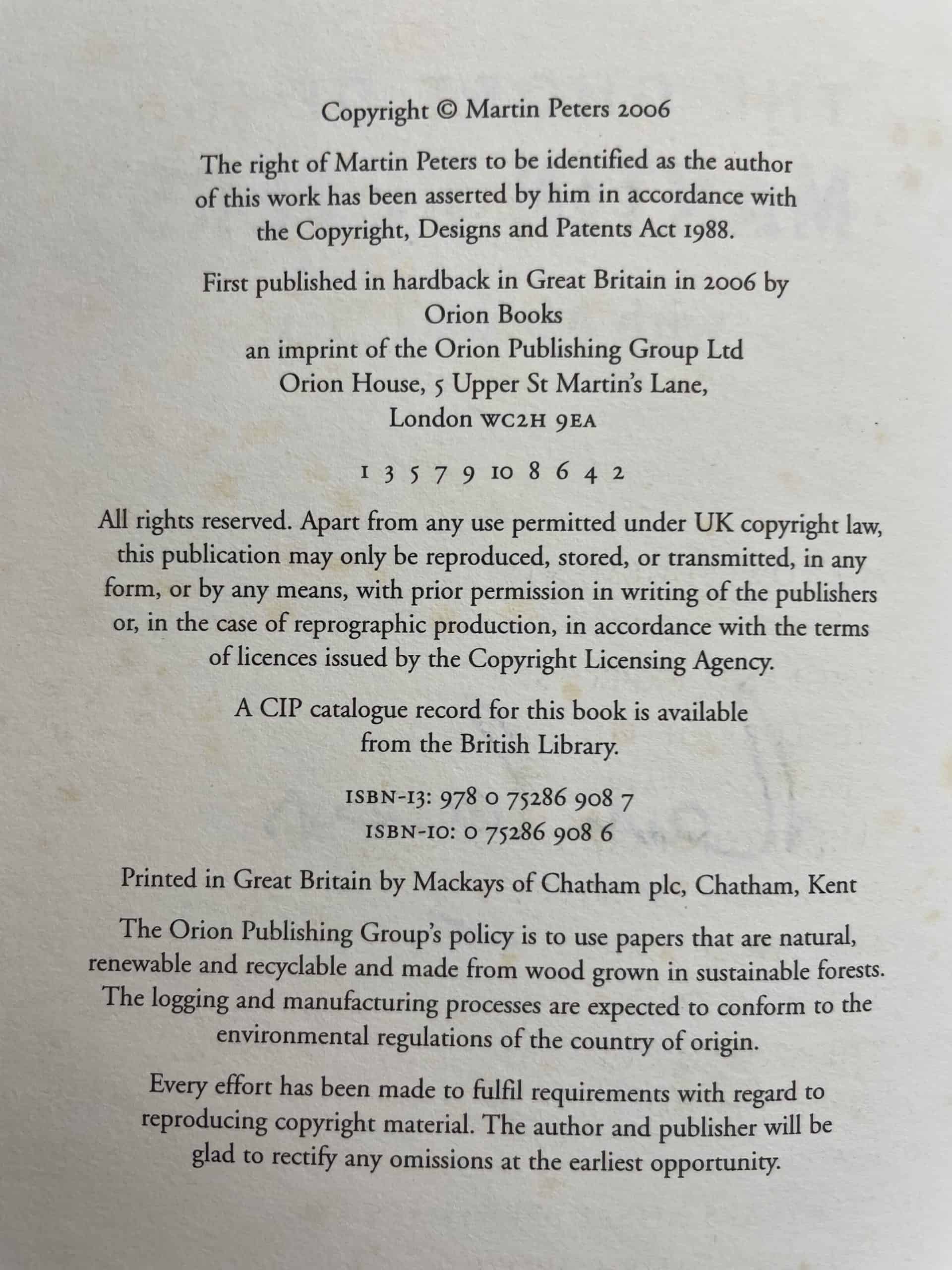 Copyright © Martin Peters 2006

The right of Martin Peters to be identified as the author of this work has been asserted by him in accordance with the Copyright, Designs and Patents Act 1988.

First published in hardback in Great Britain in 2006 by
Orion Books
an imprint of the Orion Publishing Group Ltd
Orion House, 5 Upper St Martin's Lane,
London WC2H 9EA

1 3 5 7 9 10 8 6 4 2

All rights reserved. Apart from any use permitted under UK copyright law, this publication may only be reproduced, stored, or transmitted, in any form, or by any means, with prior permission in writing of the publishers or, in the case of reprographic production, in accordance with the terms of licences issued by the Copyright Licensing Agency.

A CIP catalogue record for this book is available from the British Library.

ISBN-13: 978 0 75286 908 7
ISBN-10: 0 75286 908 6

Printed in Great Britain by Mackays of Chatham plc, Chatham, Kent

The Orion Publishing Group's policy is to use papers that are natural, renewable and recyclable and made from wood grown in sustainable forests. The logging and manufacturing processes are expected to conform to the environmental regulations of the country of origin.

Every effort has been made to fulfil requirements with regard to reproducing copyright material. The author and publisher will be glad to rectify any omissions at the earliest opportunity.